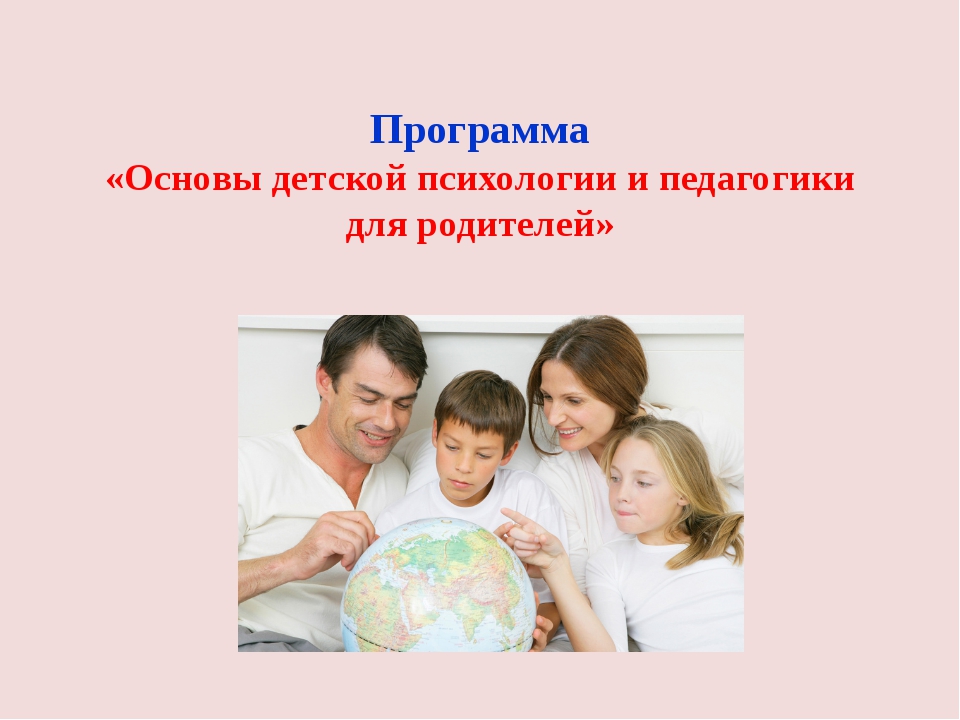 Программа
«Основы детской психологии и педагогики для родителей»